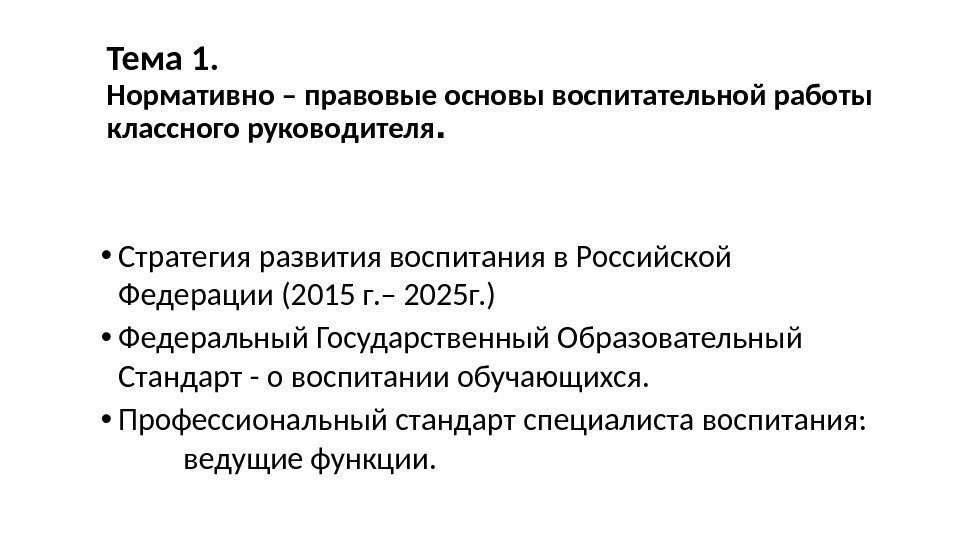 Тема 1.
Нормативно – правовые основы воспитательной работы классного руководителя.

• Стратегия развития воспитания в Российской Федерации (2015 г.– 2025г.)
• Федеральный Государственный Образовательный Стандарт - о воспитании обучающихся.
• Профессиональный стандарт специалиста воспитания: ведущие функции.